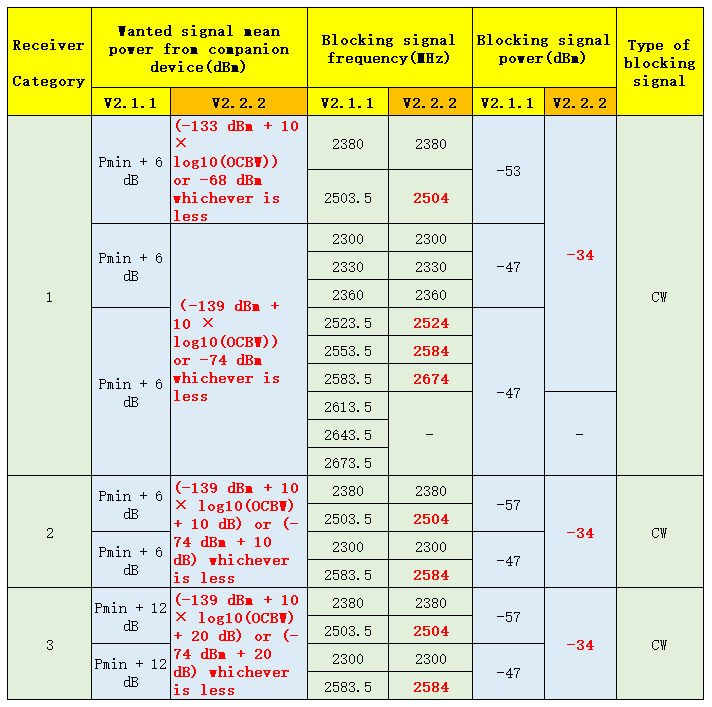 | Receiver Category | Wanted signal mean power from companion device(dBm) | | Blocking signal frequency(MHz) | | Blocking signal power(dBm) | | Type of blocking signal |
|---|---|---|---|---|---|---|---|
| | V2.1.1 | V2.2.2 | V2.1.1 | V2.2.2 | V2.1.1 | V2.2.2 | |
| 1 | Pmin + 6 dB | (-133 dBm + 10 × log10(OCBW)) or -68 dBm whichever is less | 2380 | 2380 | -53 | -34 | CW |
| | | | 2503.5 | 2504 | | | |
| | Pmin + 6 dB | (-139 dBm + 10 × log10(OCBW)) or -74 dBm whichever is less | 2300 | 2300 | -47 | | |
| | | | 2330 | 2330 | | | |
| | | | 2360 | 2360 | | | |
| | Pmin + 6 dB | | 2523.5 | 2524 | -47 | | |
| | | | 2553.5 | 2584 | | | |
| | | | 2583.5 | 2674 | | | |
| | | | 2613.5 | - | | - | |
| | | | 2643.5 | | | | |
| | | | 2673.5 | | | | |
| 2 | Pmin + 6 dB | (-139 dBm + 10 × log10(OCBW) + 10 dB) or (-74 dBm + 10 dB) whichever is less | 2380 | 2380 | -57 | -34 | CW |
| | | | 2503.5 | 2504 | | | |
| | Pmin + 6 dB | | 2300 | 2300 | -47 | | |
| | | | 2583.5 | 2584 | | | |
| 3 | Pmin + 12 dB | (-139 dBm + 10 × log10(OCBW) + 20 dB) or (-74 dBm + 20 dB) whichever is less | 2380 | 2380 | -57 | -34 | CW |
| | | | 2503.5 | 2504 | | | |
| | Pmin + 12 dB | | 2300 | 2300 | -47 | | |
| | | | 2583.5 | 2584 | | | |